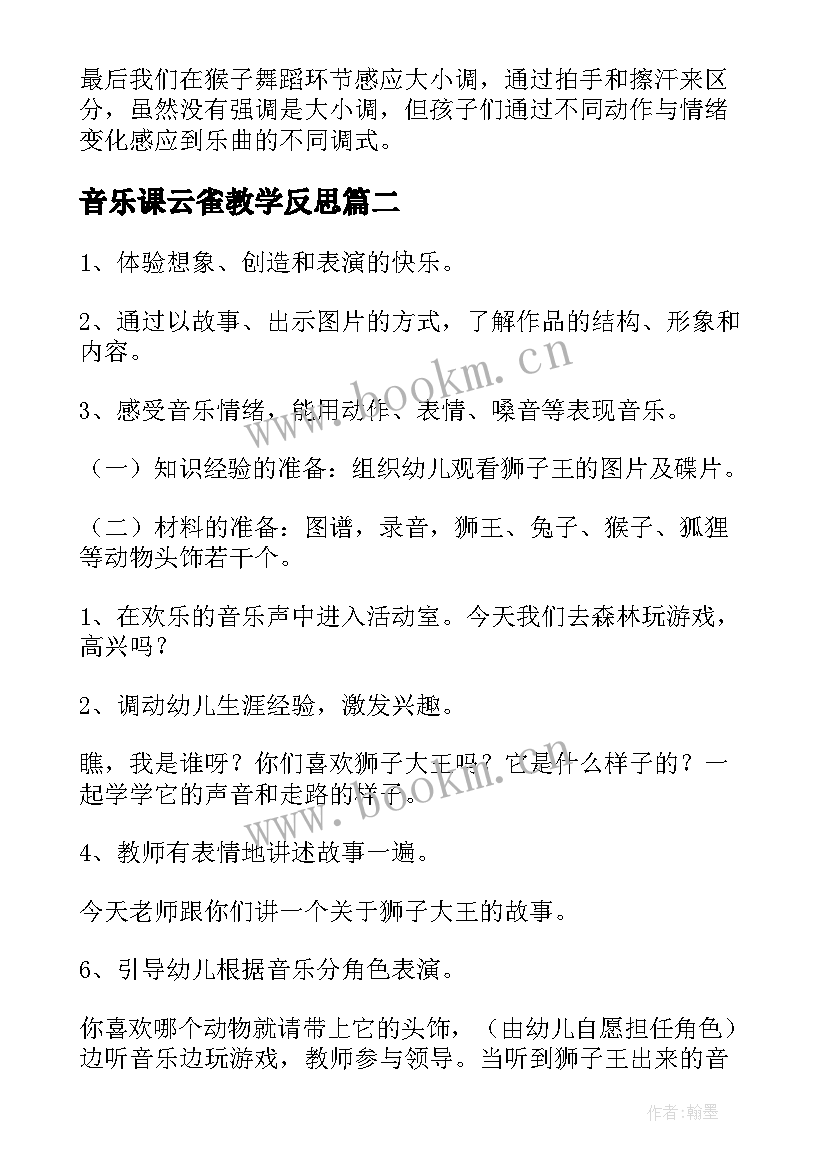 最后我们在猴子舞蹈环节感应大小调，通过拍手和擦汗来区分，虽然没有强调是大小调，但孩子们通过不同动作与情绪变化感应到乐曲的不同调式。

音乐课云雀教学反思篇二

1、体验想象、创造和表演的快乐。

2、通过以故事、出示图片的方式，了解作品的结构、形象和内容。

3、感受音乐情绪，能用动作、表情、嗓音等表现音乐。

（一）知识经验的准备：组织幼儿观看狮子王的图片及碟片。

（二）材料的准备：图谱，录音，狮王、兔子、猴子、狐狸等动物头饰若干个。

1、在欢乐的音乐声中进入活动室。今天我们去森林玩游戏，高兴吗？

2、调动幼儿生涯经验，激发兴趣。

瞧，我是谁呀？你们喜欢狮子大王吗？它是什么样子的？一起学学它的声音和走路的样子。

4、教师有表情地讲述故事一遍。

今天老师跟你们讲一个关于狮子大王的故事。

6、引导幼儿根据音乐分角色表演。

你喜欢哪个动物就请带上它的头饰，（由幼儿自愿担任角色）边听音乐边玩游戏，教师参与领导。当听到狮子王出来的音

www.bookm.cn

www.bookm.cn

作者:翰墨